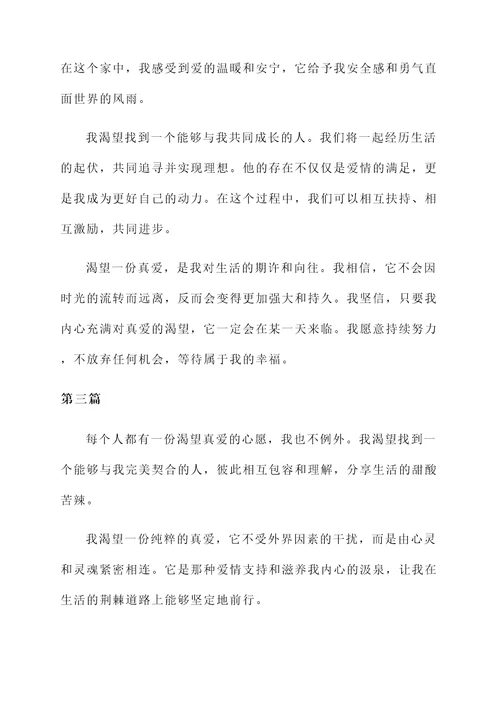 在这个家中，我感受到爱的温暖和安宁，它给予我安全感和勇气直面世界的风雨。

我渴望找到一个能够与我共同成长的人。我们将一起经历生活的起伏，共同追寻并实现理想。他的存在不仅仅是爱情的满足，更是我成为更好自己的动力。在这个过程中，我们可以相互扶持、相互激励，共同进步。

渴望一份真爱，是我对生活的期许和向往。我相信，它不会因时光的流转而远离，反而会变得更加强大和持久。我坚信，只要我内心充满对真爱的渴望，它一定会在某一天来临。我愿意持续努力，不放弃任何机会，等待属于我的幸福。

第三篇

每个人都有一份渴望真爱的心愿，我也不例外。我渴望找到一个能够与我完美契合的人，彼此相互包容和理解，分享生活的甜酸苦辣。

我渴望一份纯粹的真爱，它不受外界因素的干扰，而是由心灵和灵魂紧密相连。它是那种爱情支持和滋养我内心的汲泉，让我在生活的荆棘道路上能够坚定地前行。